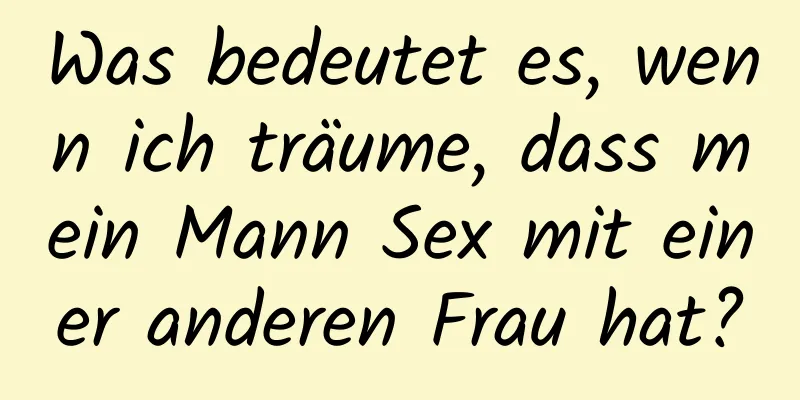 Was bedeutet es, wenn ich träume, dass mein Mann Sex mit einer anderen Frau hat?